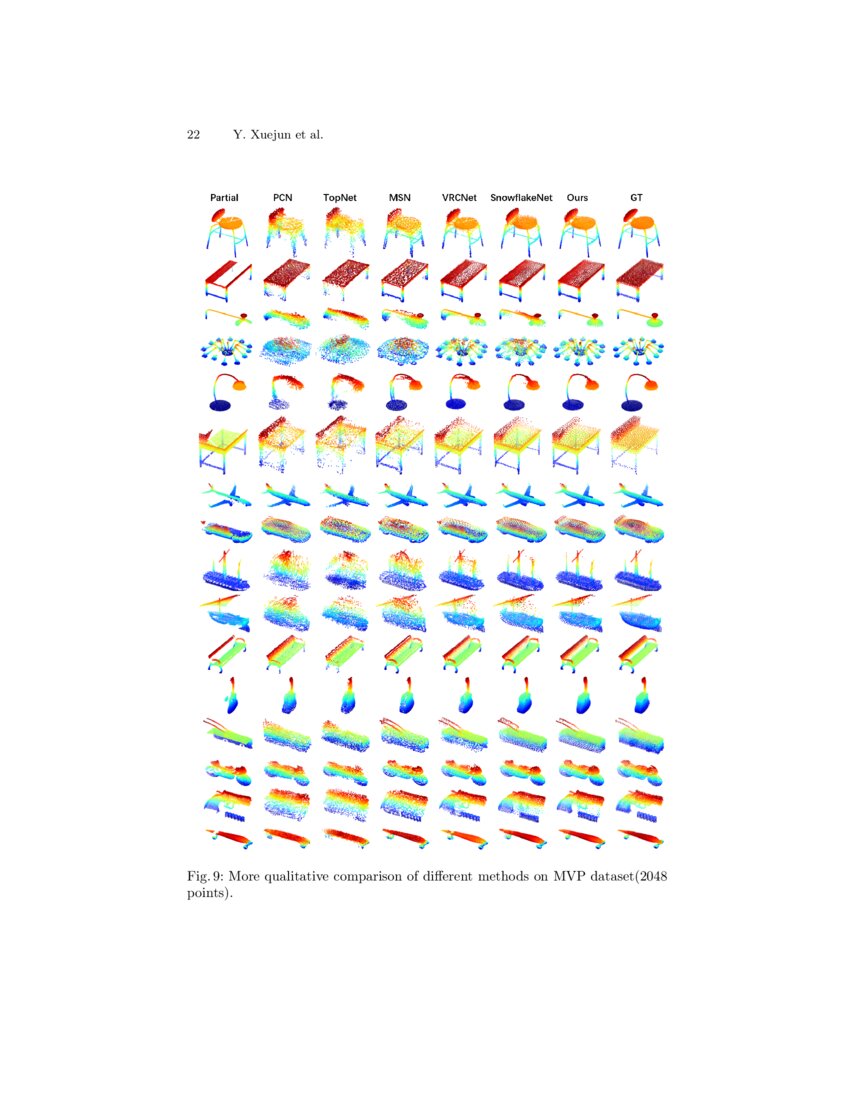 22 Y. Xuejun et al.

Partial PCN TopNet MSN VRCNet SnowflakeNet Ours GT

Fig. 9: More qualitative comparison of different methods on MVP dataset(2048 points).